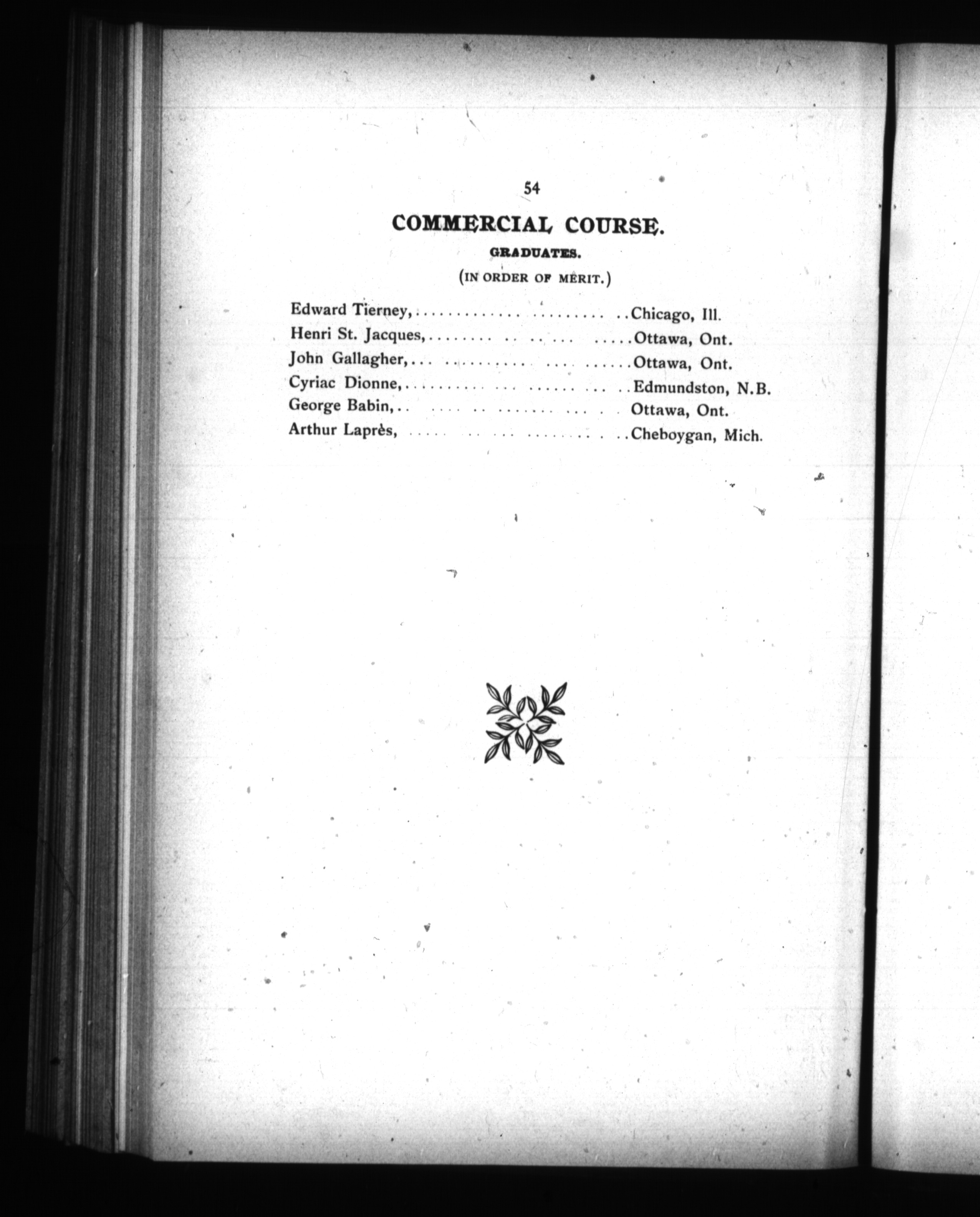 54

COMMERCIAL COURSE.

GRADUATES.

(IN ORDER OF MERIT.)

Edward Tierney, Chicago, Ill.
Henri St. Jacques, Ottawa, Ont.
John Gallagher, Ottawa, Ont.
Cyriac Dionne, Edmundston, N.B.
George Babin, Ottawa, Ont.
Arthur Laprès, Cheboygan, Mich.